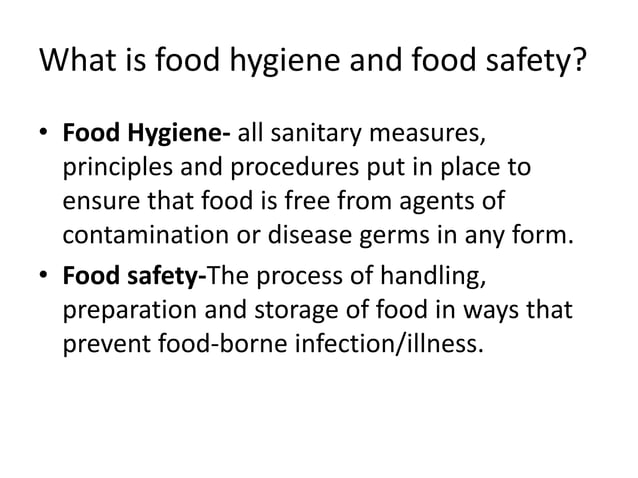 What is food hygiene and food safety?

• Food Hygiene- all sanitary measures, principles and procedures put in place to ensure that food is free from agents of contamination or disease germs in any form.

• Food safety-The process of handling, preparation and storage of food in ways that prevent food-borne infection/illness.